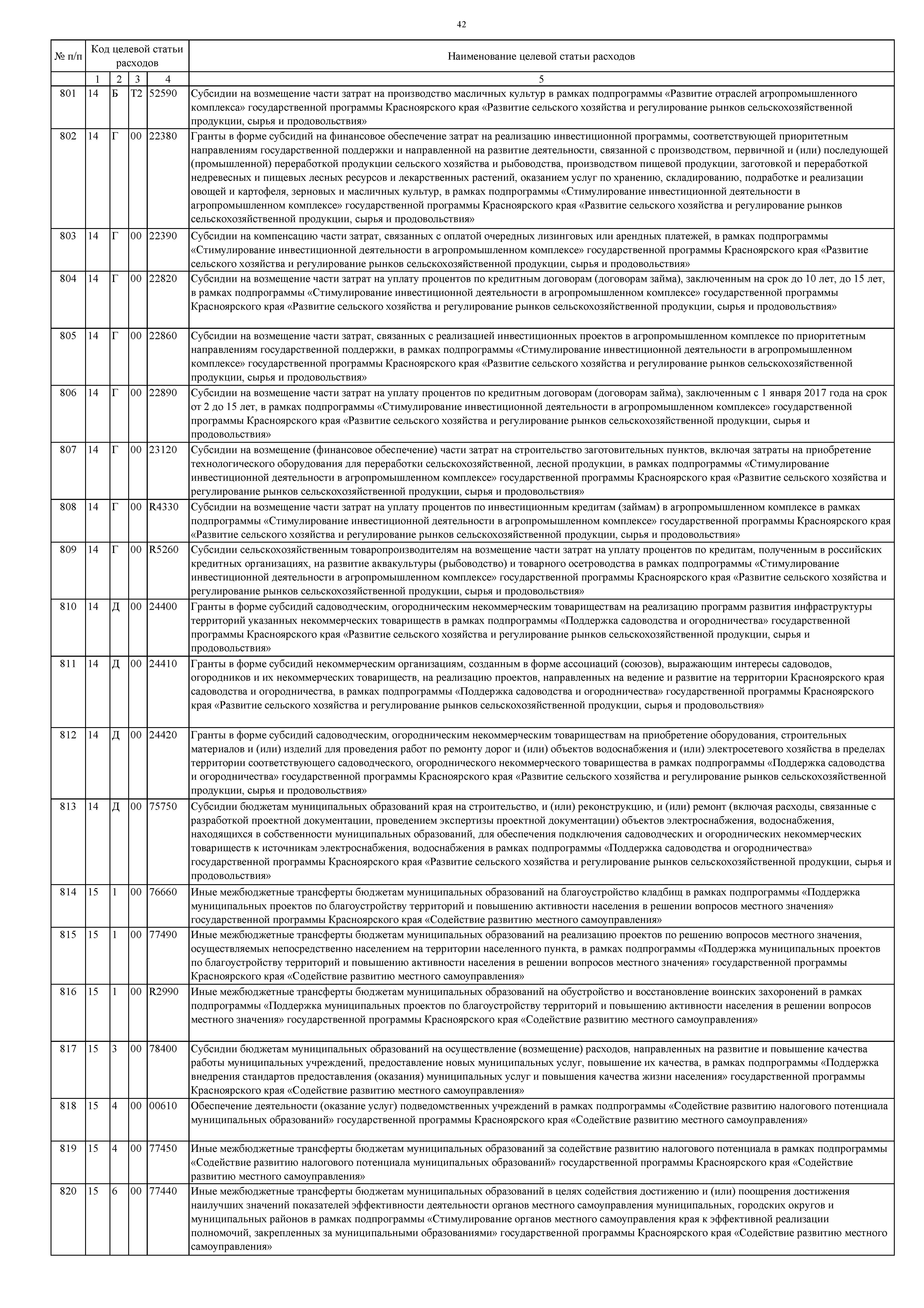 42

| № п/п | Код целевой статьи расходов | | | | Наименование целевой статьи расходов |
|---|---|---|---|---|---|
| | 1 | 2 | 3 | 4 | 5 |
| 801 | 14 | Б | Т2 | 52590 | Субсидии на возмещение части затрат на производство масличных культур в рамках подпрограммы «Развитие отраслей агропромышленного комплекса» государственной программы Красноярского края «Развитие сельского хозяйства и регулирование рынков сельскохозяйственной продукции, сырья и продовольствия» |
| 802 | 14 | Г | 00 | 22380 | Гранты в форме субсидий на финансовое обеспечение затрат на реализацию инвестиционной программы, соответствующей приоритетным направлениям государственной поддержки и направленной на развитие деятельности, связанной с производством, первичной и (или) последующей (промышленной) переработкой продукции сельского хозяйства и рыбоводства, производством пищевой продукции, заготовкой и переработкой недревесных и пищевых лесных ресурсов и лекарственных растений, оказанием услуг по хранению, складированию, подработке и реализации овощей и картофеля, зерновых и масличных культур, в рамках подпрограммы «Стимулирование инвестиционной деятельности в агропромышленном комплексе» государственной программы Красноярского края «Развитие сельского хозяйства и регулирование рынков сельскохозяйственной продукции, сырья и продовольствия» |
| 803 | 14 | Г | 00 | 22390 | Субсидии на компенсацию части затрат, связанных с оплатой очередных лизинговых или арендных платежей, в рамках подпрограммы «Стимулирование инвестиционной деятельности в агропромышленном комплексе» государственной программы Красноярского края «Развитие сельского хозяйства и регулирование рынков сельскохозяйственной продукции, сырья и продовольствия» |
| 804 | 14 | Г | 00 | 22820 | Субсидии на возмещение части затрат на уплату процентов по кредитным договорам (договорам займа), заключенным на срок до 10 лет, до 15 лет, в рамках подпрограммы «Стимулирование инвестиционной деятельности в агропромышленном комплексе» государственной программы Красноярского края «Развитие сельского хозяйства и регулирование рынков сельскохозяйственной продукции, сырья и продовольствия» |
| 805 | 14 | Г | 00 | 22860 | Субсидии на возмещение части затрат, связанных с реализацией инвестиционных проектов в агропромышленном комплексе по приоритетным направлениям государственной поддержки, в рамках подпрограммы «Стимулирование инвестиционной деятельности в агропромышленном комплексе» государственной программы Красноярского края «Развитие сельского хозяйства и регулирование рынков сельскохозяйственной продукции, сырья и продовольствия» |
| 806 | 14 | Г | 00 | 22890 | Субсидии на возмещение части затрат на уплату процентов по кредитным договорам (договорам займа), заключенным с 1 января 2017 года на срок от 2 до 15 лет, в рамках подпрограммы «Стимулирование инвестиционной деятельности в агропромышленном комплексе» государственной программы Красноярского края «Развитие сельского хозяйства и регулирование рынков сельскохозяйственной продукции, сырья и продовольствия» |
| 807 | 14 | Г | 00 | 23120 | Субсидии на возмещение (финансовое обеспечение) части затрат на строительство заготовительных пунктов, включая затраты на приобретение технологического оборудования для переработки сельскохозяйственной, лесной продукции, в рамках подпрограммы «Стимулирование инвестиционной деятельности в агропромышленном комплексе» государственной программы Красноярского края «Развитие сельского хозяйства и регулирование рынков сельскохозяйственной продукции, сырья и продовольствия» |
| 808 | 14 | Г | 00 | R4330 | Субсидии на возмещение части затрат на уплату процентов по инвестиционным кредитам (займам) в агропромышленном комплексе в рамках подпрограммы «Стимулирование инвестиционной деятельности в агропромышленном комплексе» государственной программы Красноярского края «Развитие сельского хозяйства и регулирование рынков сельскохозяйственной продукции, сырья и продовольствия» |
| 809 | 14 | Г | 00 | R5260 | Субсидии сельскохозяйственным товаропроизводителям на возмещение части затрат на уплату процентов по кредитам, полученным в российских кредитных организациях, на развитие аквакультуры (рыбоводство) и товарного осетроводства в рамках подпрограммы «Стимулирование инвестиционной деятельности в агропромышленном комплексе» государственной программы Красноярского края «Развитие сельского хозяйства и регулирование рынков сельскохозяйственной продукции, сырья и продовольствия» |
| 810 | 14 | Д | 00 | 24400 | Гранты в форме субсидий садоводческим, огородническим некоммерческим товариществам на реализацию программ развития инфраструктуры территорий указанных некоммерческих товариществ в рамках подпрограммы «Поддержка садоводства и огородничества» государственной программы Красноярского края «Развитие сельского хозяйства и регулирование рынков сельскохозяйственной продукции, сырья и продовольствия» |
| 811 | 14 | Д | 00 | 24410 | Гранты в форме субсидий некоммерческим организациям, созданным в форме ассоциаций (союзов), выражающим интересы садоводов, огородников и их некоммерческих товариществ, на реализацию проектов, направленных на ведение и развитие на территории Красноярского края садоводства и огородничества, в рамках подпрограммы «Поддержка садоводства и огородничества» государственной программы Красноярского края «Развитие сельского хозяйства и регулирование рынков сельскохозяйственной продукции, сырья и продовольствия» |
| 812 | 14 | Д | 00 | 24420 | Гранты в форме субсидий садоводческим, огородническим некоммерческим товариществам на приобретение оборудования, строительных материалов и (или) изделий для проведения работ по ремонту дорог и (или) объектов водоснабжения и (или) электросетевого хозяйства в пределах территории соответствующего садоводческого, огороднического некоммерческого товарищества в рамках подпрограммы «Поддержка садоводства и огородничества» государственной программы Красноярского края «Развитие сельского хозяйства и регулирование рынков сельскохозяйственной продукции, сырья и продовольствия» |
| 813 | 14 | Д | 00 | 75750 | Субсидии бюджетам муниципальных образований края на строительство, и (или) реконструкцию, и (или) ремонт (включая расходы, связанные с разработкой проектной документации, проведением экспертизы проектной документации) объектов электроснабжения, водоснабжения, находящихся в собственности муниципальных образований, для обеспечения подключения садоводческих и огороднических некоммерческих товариществ к источникам электроснабжения, водоснабжения в рамках подпрограммы «Поддержка садоводства и огородничества» государственной программы Красноярского края «Развитие сельского хозяйства и регулирование рынков сельскохозяйственной продукции, сырья и продовольствия» |
| 814 | 15 | 1 | 00 | 76660 | Иные межбюджетные трансферты бюджетам муниципальных образований на благоустройство кладбищ в рамках подпрограммы «Поддержка муниципальных проектов по благоустройству территорий и повышению активности населения в решении вопросов местного значения» государственной программы Красноярского края «Содействие развитию местного самоуправления» |
| 815 | 15 | 1 | 00 | 77490 | Иные межбюджетные трансферты бюджетам муниципальных образований на реализацию проектов по решению вопросов местного значения, осуществляемых непосредственно населением на территории населенного пункта, в рамках подпрограммы «Поддержка муниципальных проектов по благоустройству территорий и повышению активности населения в решении вопросов местного значения» государственной программы Красноярского края «Содействие развитию местного самоуправления» |
| 816 | 15 | 1 | 00 | R2990 | Иные межбюджетные трансферты бюджетам муниципальных образований на обустройство и восстановление воинских захоронений в рамках подпрограммы «Поддержка муниципальных проектов по благоустройству территорий и повышению активности населения в решении вопросов местного значения» государственной программы Красноярского края «Содействие развитию местного самоуправления» |
| 817 | 15 | 3 | 00 | 78400 | Субсидии бюджетам муниципальных образований на осуществление (возмещение) расходов, направленных на развитие и повышение качества работы муниципальных учреждений, предоставление новых муниципальных услуг, повышение их качества, в рамках подпрограммы «Поддержка внедрения стандартов предоставления (оказания) муниципальных услуг и повышения качества жизни населения» государственной программы Красноярского края «Содействие развитию местного самоуправления» |
| 818 | 15 | 4 | 00 | 00610 | Обеспечение деятельности (оказание услуг) подведомственных учреждений в рамках подпрограммы «Содействие развитию налогового потенциала муниципальных образований» государственной программы Красноярского края «Содействие развитию местного самоуправления» |
| 819 | 15 | 4 | 00 | 77450 | Иные межбюджетные трансферты бюджетам муниципальных образований за содействие развитию налогового потенциала в рамках подпрограммы «Содействие развитию налогового потенциала муниципальных образований» государственной программы Красноярского края «Содействие развитию местного самоуправления» |
| 820 | 15 | 6 | 00 | 77440 | Иные межбюджетные трансферты бюджетам муниципальных образований в целях содействия достижению и (или) поощрения достижения наилучших значений показателей эффективности деятельности органов местного самоуправления муниципальных, городских округов и муниципальных районов в рамках подпрограммы «Стимулирование органов местного самоуправления края к эффективной реализации полномочий, закрепленных за муниципальными образованиями» государственной программы Красноярского края «Содействие развитию местного самоуправления» |